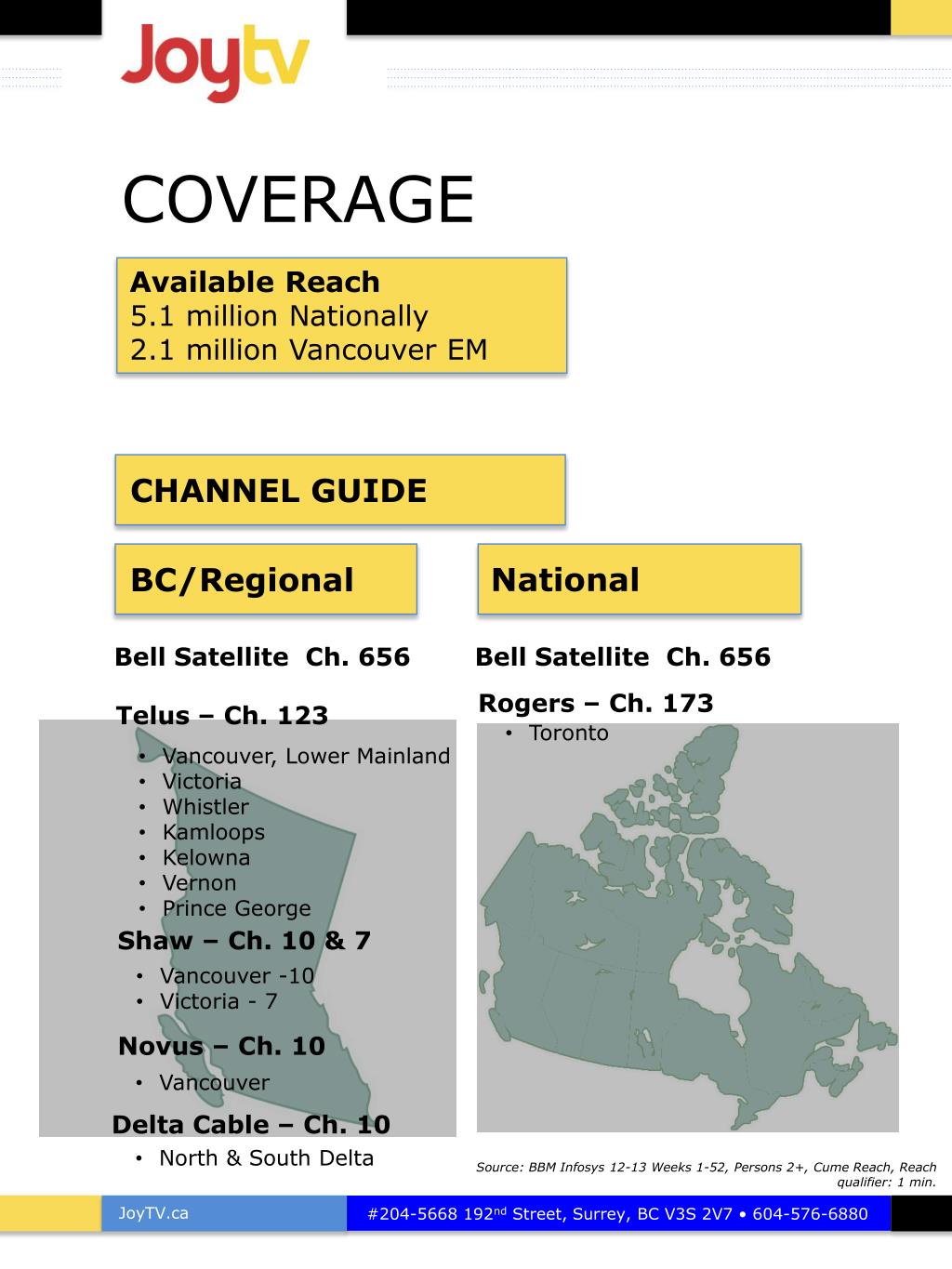 Joytv

COVERAGE

Available Reach
5.1 million Nationally
2.1 million Vancouver EM

CHANNEL GUIDE

BC/Regional

Bell Satellite Ch. 656

Telus – Ch. 123
• Vancouver, Lower Mainland
• Victoria
• Whistler
• Kamloops
• Kelowna
• Vernon
• Prince George

Shaw – Ch. 10 & 7
• Vancouver -10
• Victoria - 7

Novus – Ch. 10
• Vancouver

Delta Cable – Ch. 10
• North & South Delta

National

Bell Satellite Ch. 656

Rogers – Ch. 173
• Toronto

Source: BBM Infosys 12-13 Weeks 1-52, Persons 2+, Cume Reach, Reach qualifier: 1 min.

JoyTV.ca

#204-5668 192$^{nd}$ Street, Surrey, BC V3S 2V7 • 604-576-6880